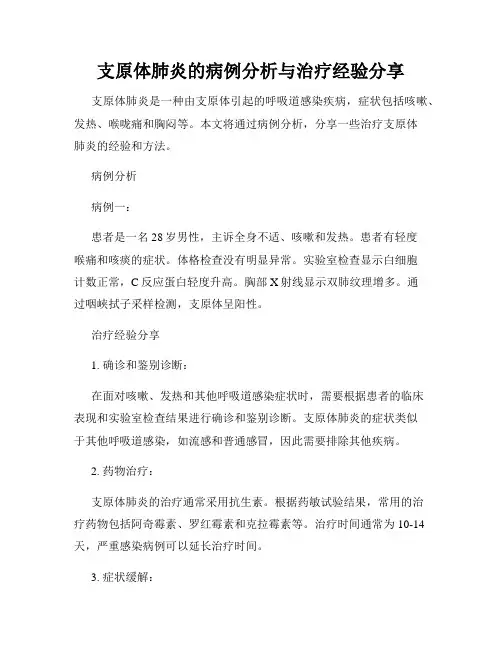 支原体肺炎的病例分析与治疗经验分享

支原体肺炎是一种由支原体引起的呼吸道感染疾病，症状包括咳嗽、发热、喉咙痛和胸闷等。本文将通过病例分析，分享一些治疗支原体肺炎的经验和方法。

病例分析

病例一：

患者是一名28岁男性，主诉全身不适、咳嗽和发热。患者有轻度喉痛和咳痰的症状。体格检查没有明显异常。实验室检查显示白细胞计数正常，C反应蛋白轻度升高。胸部X射线显示双肺纹理增多。通过咽峡拭子采样检测，支原体呈阳性。

治疗经验分享

1. 确诊和鉴别诊断：

在面对咳嗽、发热和其他呼吸道感染症状时，需要根据患者的临床表现和实验室检查结果进行确诊和鉴别诊断。支原体肺炎的症状类似于其他呼吸道感染，如流感和普通感冒，因此需要排除其他疾病。

2. 药物治疗：

支原体肺炎的治疗通常采用抗生素。根据药敏试验结果，常用的治疗药物包括阿奇霉素、罗红霉素和克拉霉素等。治疗时间通常为10-14天，严重感染病例可以延长治疗时间。

3. 症状缓解：